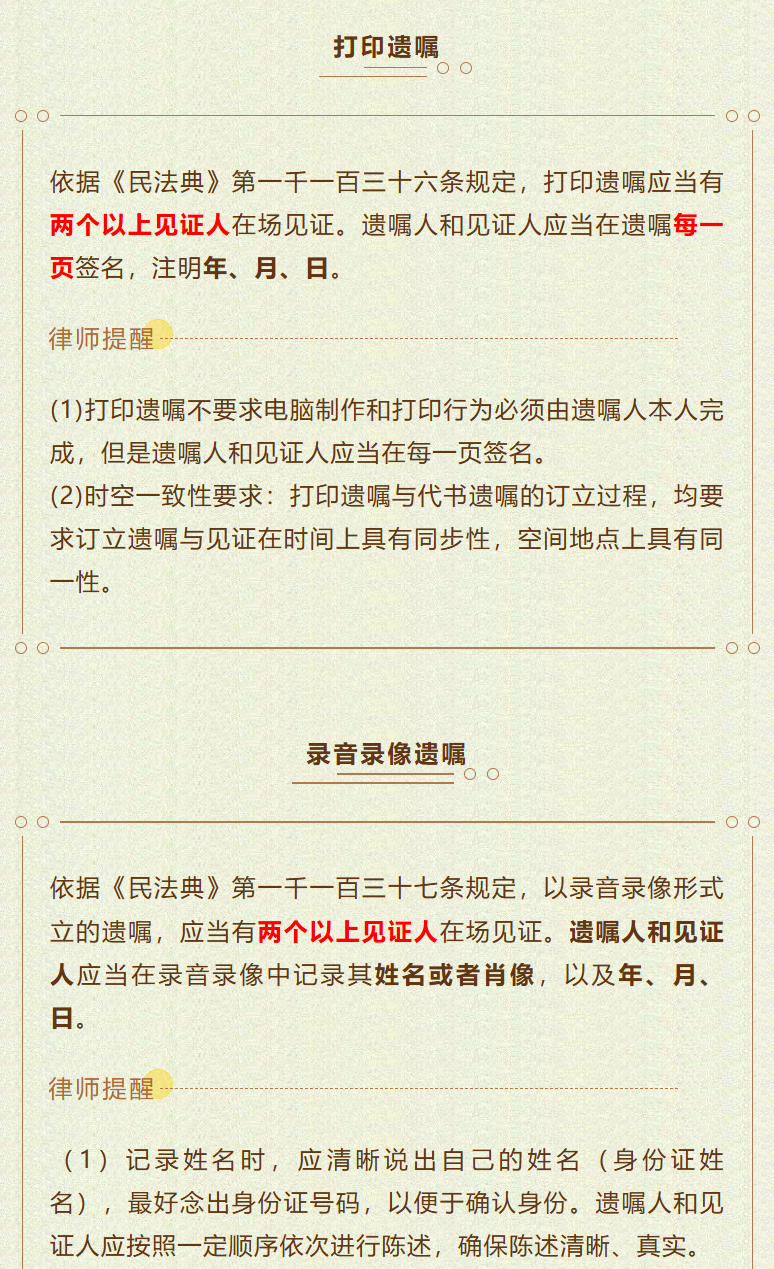 打印遗嘱

依据《民法典》第一千一百三十六条规定，打印遗嘱应当有两个以上见证人在场见证。遗嘱人和见证人应当在遗嘱每一页签名，注明年、月、日。

律师提醒

(1)打印遗嘱不要求电脑制作和打印行为必须由遗嘱人本人完成，但是遗嘱人和见证人应当在每一页签名。
(2)时空一致性要求：打印遗嘱与代书遗嘱的订立过程，均要求订立遗嘱与见证在时间上具有同步性，空间地点上具有同一性。

录音录像遗嘱

依据《民法典》第一千一百三十七条规定，以录音录像形式立的遗嘱，应当有两个以上见证人在场见证。遗嘱人和见证人应当在录音录像中记录其姓名或者肖像，以及年、月、日。

律师提醒

（1）记录姓名时，应清晰说出自己的姓名（身份证姓名），最好念出身份证号码，以便于确认身份。遗嘱人和见证人应按照一定顺序依次进行陈述，确保陈述清晰、真实。